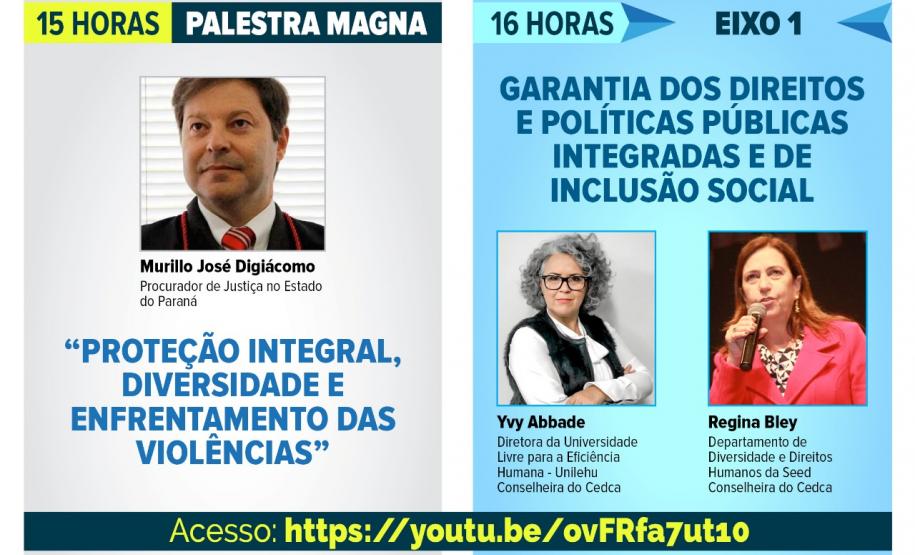 15 HORAS PALESTRA MAGNA

Murillo José Digiácomo
Procurador de Justiça no Estado do Paraná

“PROTEÇÃO INTEGRAL, DIVERSIDADE E ENFRENTAMENTO DAS VIOLÊNCIAS”

16 HORAS EIXO 1

GARANTIA DOS DIREITOS E POLÍTICAS PÚBLICAS INTEGRADAS E DE INCLUSÃO SOCIAL

Yvy Abbade
Diretora da Universidade Livre para a Eficiência Humana - Unilehu
Conselheira do Cedca

Regina Bley
Departamento de Diversidade e Direitos Humanos da Seed
Conselheira do Cedca

Acesso: https://youtu.be/ovFRfa7ut10